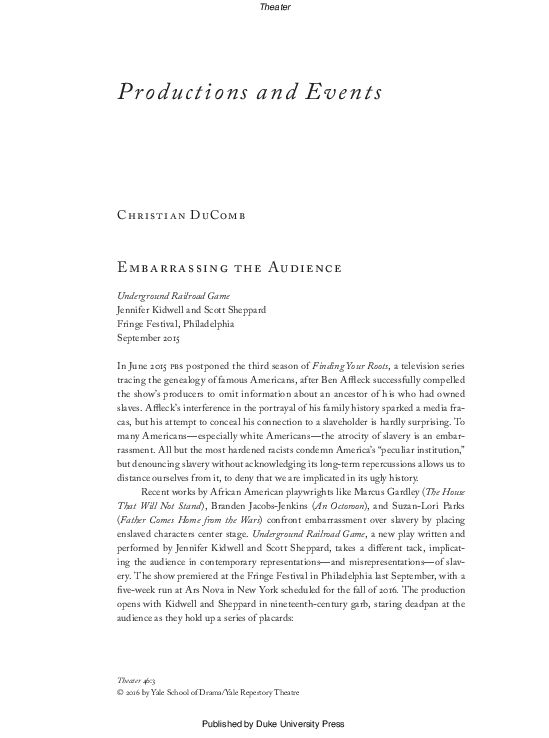 Theater

Productions and Events

Christian DuComb

Embarrassing the Audience

Underground Railroad Game
Jennifer Kidwell and Scott Sheppard
Fringe Festival, Philadelphia
September 2015

In June 2015 PBS postponed the third season of Finding Your Roots, a television series tracing the genealogy of famous Americans, after Ben Affleck successfully compelled the show's producers to omit information about an ancestor of his who had owned slaves. Affleck's interference in the portrayal of his family history sparked a media fracas, but his attempt to conceal his connection to a slaveholder is hardly surprising. To many Americans—especially white Americans—the atrocity of slavery is an embarrassment. All but the most hardened racists condemn America's "peculiar institution," but denouncing slavery without acknowledging its long-term repercussions allows us to distance ourselves from it, to deny that we are implicated in its ugly history.

Recent works by African American playwrights like Marcus Gardley (The House That Will Not Stand), Branden Jacobs-Jenkins (An Octoroon), and Suzan-Lori Parks (Father Comes Home from the Wars) confront embarrassment over slavery by placing enslaved characters center stage. Underground Railroad Game, a new play written and performed by Jennifer Kidwell and Scott Sheppard, takes a different tack, implicating the audience in contemporary representations—and misrepresentations—of slavery. The show premiered at the Fringe Festival in Philadelphia last September, with a five-week run at Ars Nova in New York scheduled for the fall of 2016. The production opens with Kidwell and Sheppard in nineteenth-century garb, staring deadpan at the audience as they hold up a series of placards:

Theater 46:3
© 2016 by Yale School of Drama/Yale Repertory Theatre

Published by Duke University Press